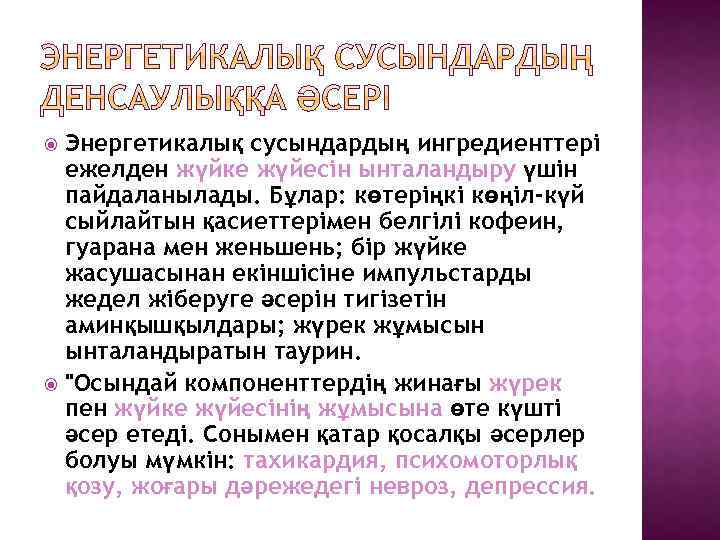 ЭНЕРГЕТИКАЛЫҚ СУСЫНДАРДЫҢ ДЕНСАУЛЫҚҚА ӘСЕРІ

Энергетикалық сусындардың ингредиенттері ежелден жүйке жүйесін ынталандыру үшін пайдаланылады. Бұлар: көтеріңкі көңіл-күй сыйлайтын қасиеттерімен белгілі кофеин, гуарана мен женьшень; бір жүйке жасушасынан екіншісіне импульстарды жедел жіберуге әсерін тигізетін аминқышқылдары; жүрек жұмысын ынталандыратын таурин.

"Осындай компоненттердің жинағы жүрек пен жүйке жүйесінің жұмысына өте күшті әсер етеді. Сонымен қатар қосалқы әсерлер болуы мүмкін: тахикардия, психомоторлық қозу, жоғары дәрежедегі невроз, депрессия.